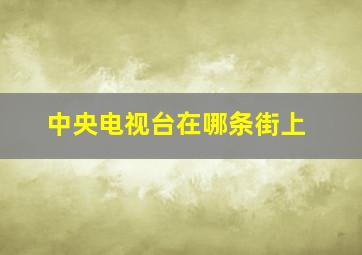 中央电视台在哪条街上